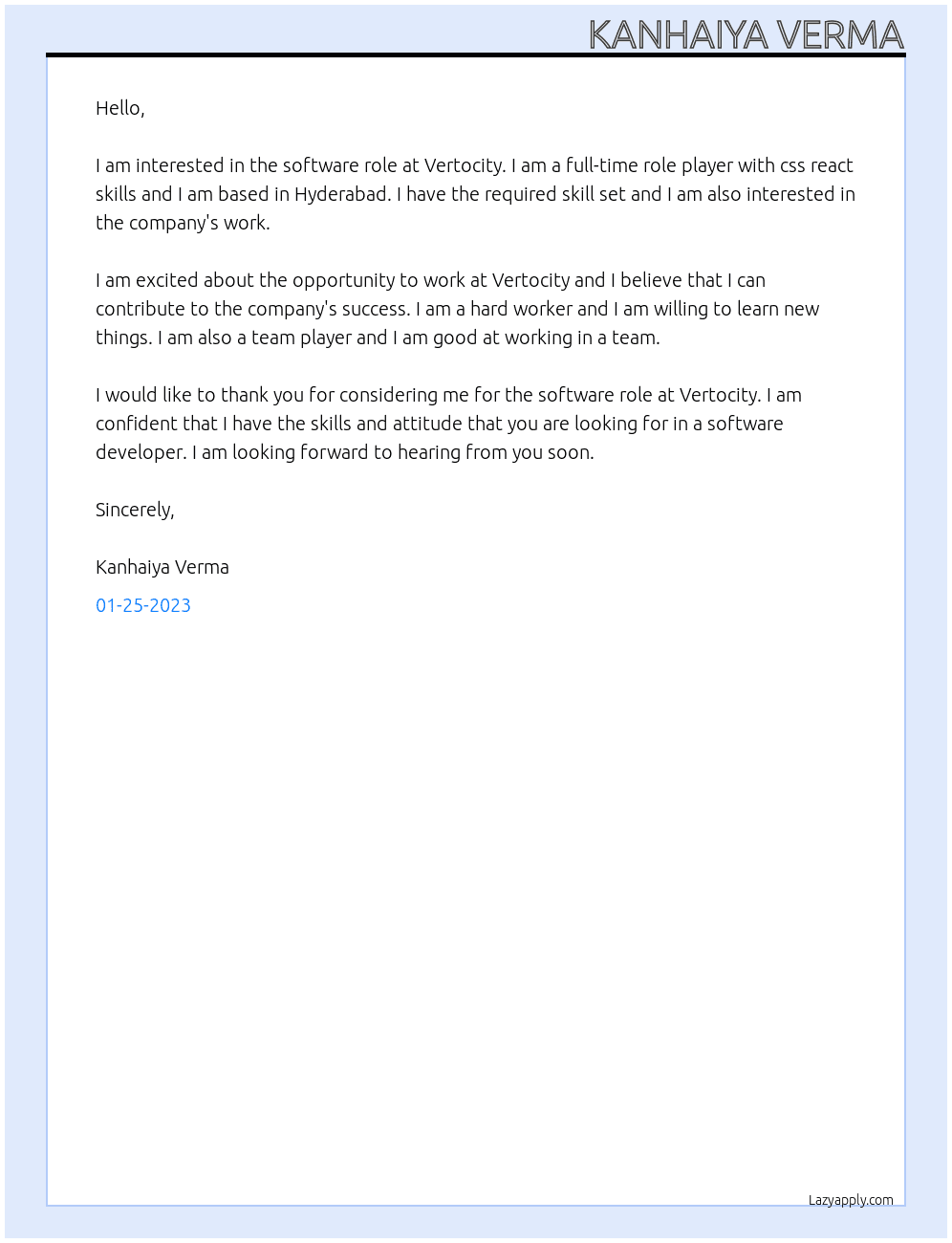 KANHAIYA VERMA

Hello,

I am interested in the software role at Vertocity. I am a full-time role player with css react skills and I am based in Hyderabad. I have the required skill set and I am also interested in the company's work.

I am excited about the opportunity to work at Vertocity and I believe that I can contribute to the company's success. I am a hard worker and I am willing to learn new things. I am also a team player and I am good at working in a team.

I would like to thank you for considering me for the software role at Vertocity. I am confident that I have the skills and attitude that you are looking for in a software developer. I am looking forward to hearing from you soon.

Sincerely,

Kanhaiya Verma

01-25-2023

Lazyapply.com